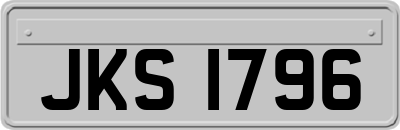 JKS 1796